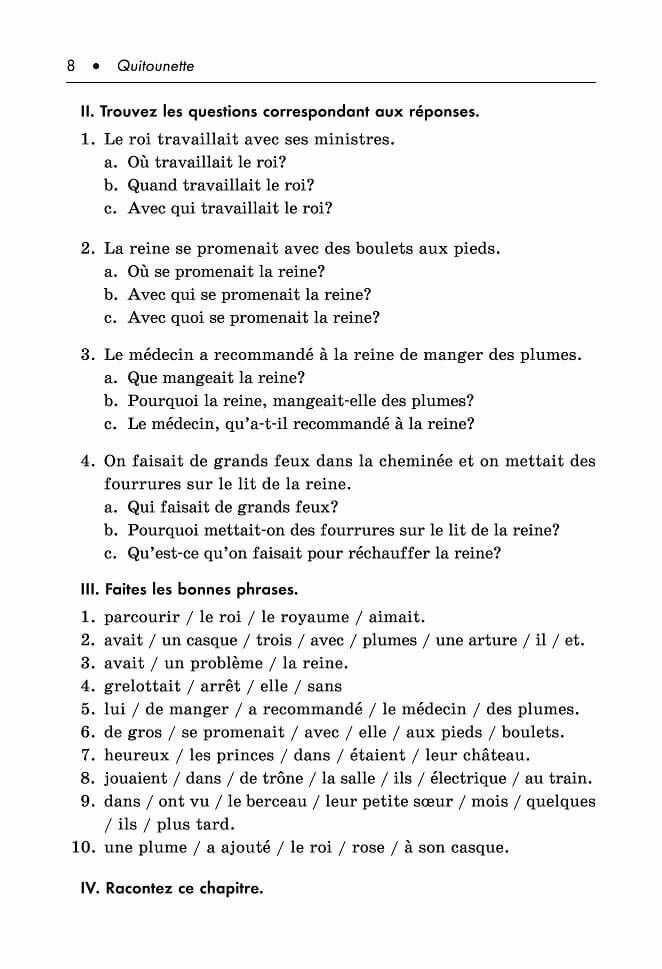 8 • Quitounette

II. Trouvez les questions correspondant aux réponses.

1. Le roi travaillait avec ses ministres.
a. Où travaillait le roi?
b. Quand travaillait le roi?
c. Avec qui travaillait le roi?

2. La reine se promenait avec des boulets aux pieds.
a. Où se promenait la reine?
b. Avec qui se promenait la reine?
c. Avec quoi se promenait la reine?

3. Le médecin a recommandé à la reine de manger des plumes.
a. Que mangeait la reine?
b. Pourquoi la reine, mangeait-elle des plumes?
c. Le médecin, qu'a-t-il recommandé à la reine?

4. On faisait de grands feux dans la cheminée et on mettait des fourrures sur le lit de la reine.
a. Qui faisait de grands feux?
b. Pourquoi mettait-on des fourrures sur le lit de la reine?
c. Qu'est-ce qu'on faisait pour réchauffer la reine?

III. Faites les bonnes phrases.

1. parcourir / le roi / le royaume / aimait.
2. avait / un casque / trois / avec / plumes / une arture / il / et.
3. avait / un problème / la reine.
4. grelottait / arrêt / elle / sans
5. lui / de manger / a recommandé / le médecin / des plumes.
6. de gros / se promenait / avec / elle / aux pieds / boulets.
7. heureux / les princes / dans / étaient / leur château.
8. jouaient / dans / de trône / la salle / ils / électrique / au train.
9. dans / ont vu / le berceau / leur petite sœur / mois / quelques / ils / plus tard.
10. une plume / a ajouté / le roi / rose / à son casque.

IV. Racontez ce chapitre.